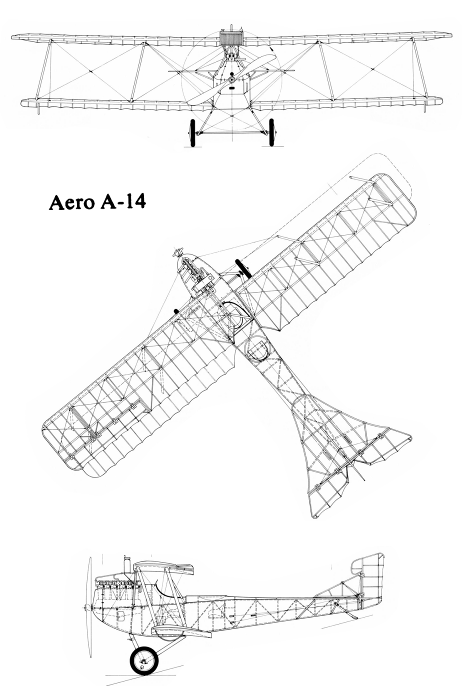 Aero A-14